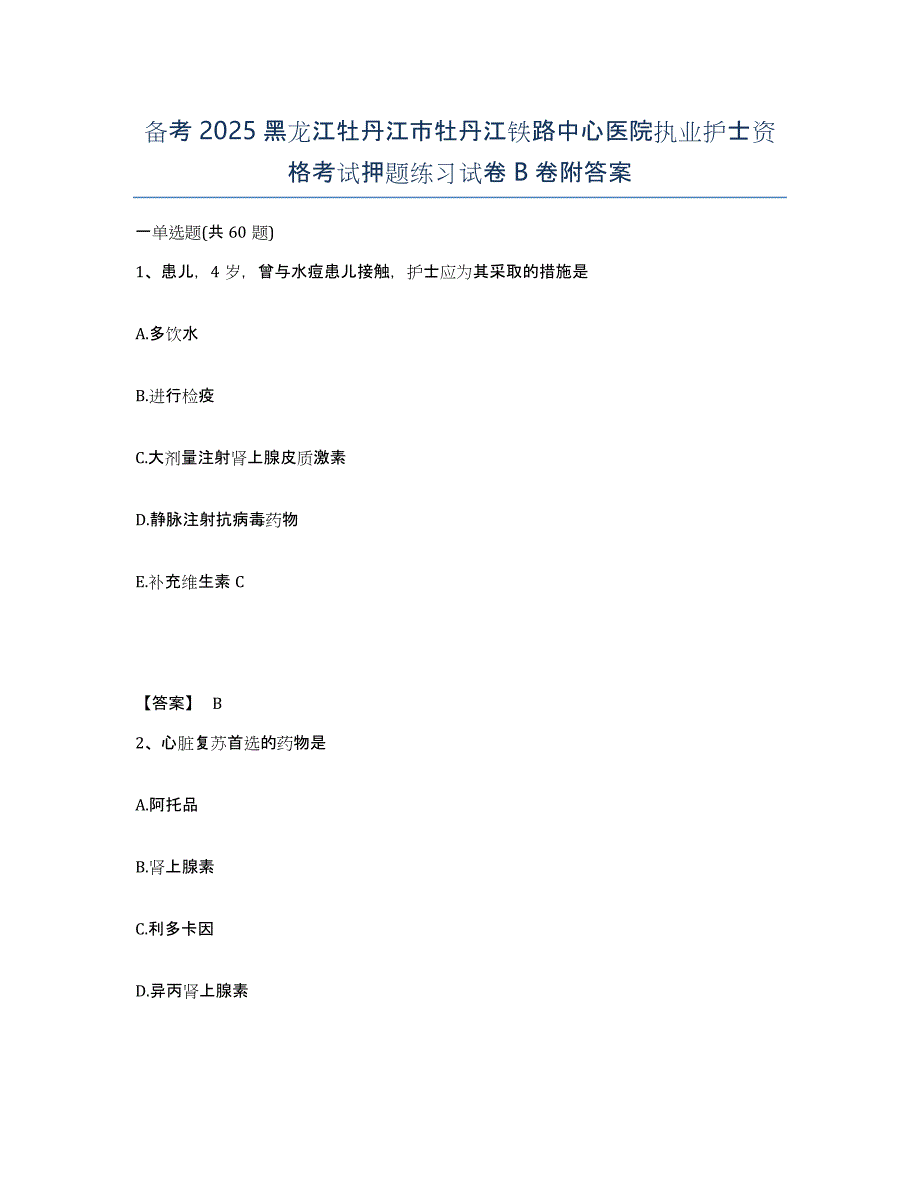 备考 2025 黑龙江牡丹江市牡丹江铁路中心医院执业护士资格考试押题练习试卷 B 卷附答案

一单选题(共 60 题)

1、患儿，4 岁，曾与水痘患儿接触，护士应为其采取的措施是

A.多饮水

B.进行检疫

C.大剂量注射肾上腺皮质激素

D.静脉注射抗病毒药物

E.补充维生素 C

【答案】 B

2、心脏复苏首选的药物是

A.阿托品

B.肾上腺素

C.利多卡因

D.异丙肾上腺素